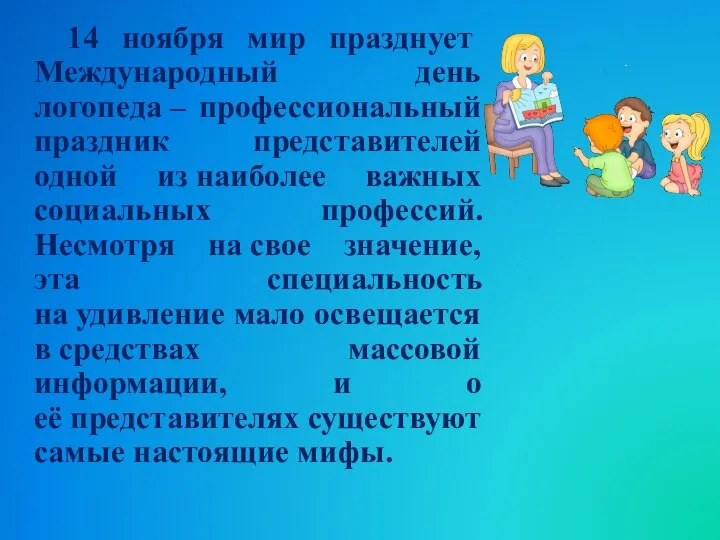 14 ноября мир празднует Международный день логопеда – профессиональный праздник представителей одной из наиболее важных социальных профессий. Несмотря на свое значение, эта специальность на удивление мало освещается в средствах массовой информации, и о её представителях существуют самые настоящие мифы.